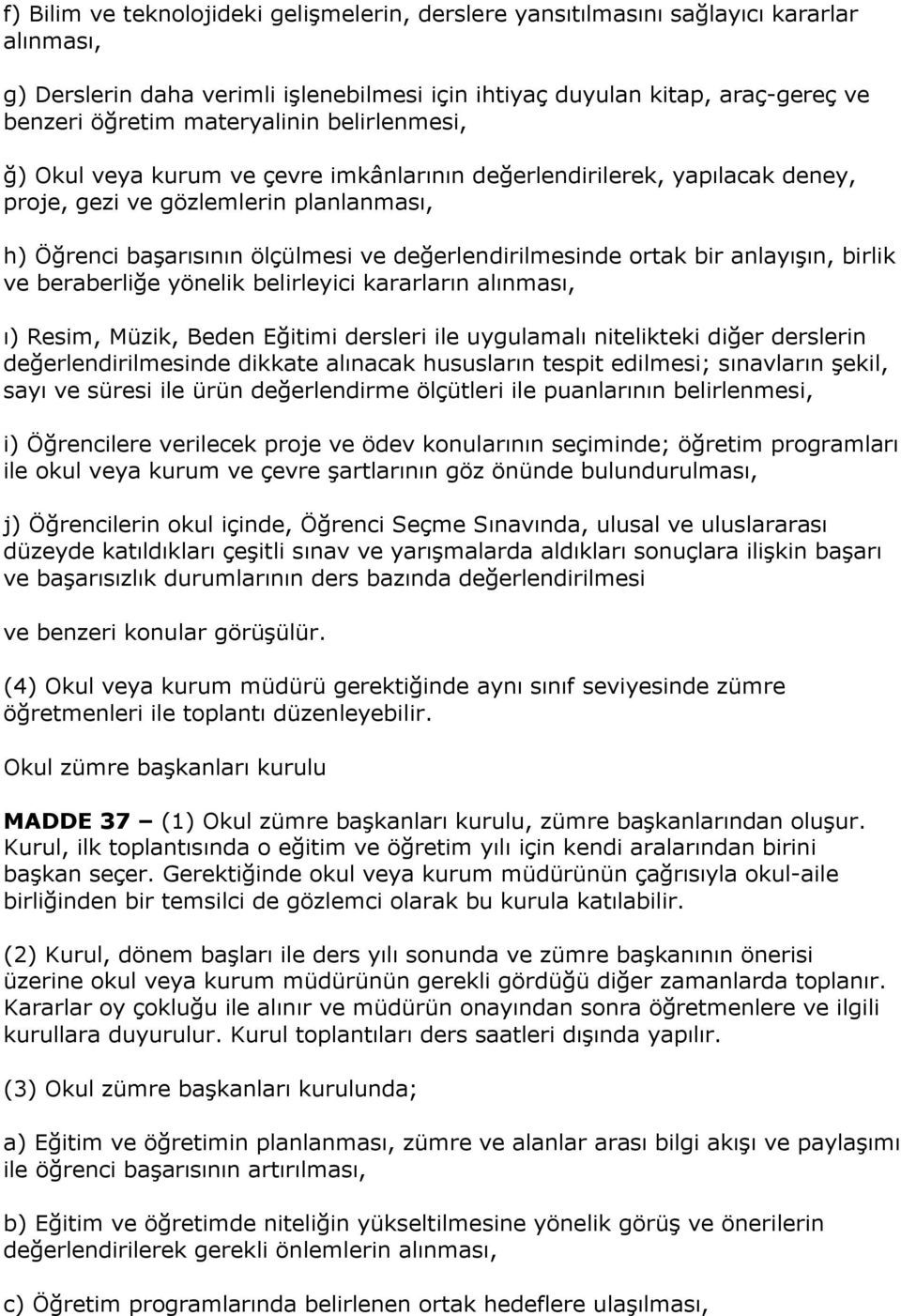 f) Bilim ve teknolojideki gelişmelerin, derslere yansıtılmasını sağlayıcı kararlar alınması,

g) Derslerin daha verimli işlenebilmesi için ihtiyaç duyulan kitap, araç-gereç ve benzeri öğretim materyalinin belirlenmesi,

ğ) Okul veya kurum ve çevre imkânlarının değerlendirilerek, yapılacak deney, proje, gezi ve gözlemlerin planlanması,

h) Öğrenci başarısının ölçülmesi ve değerlendirilmesinde ortak bir anlayışın, birlik ve beraberliğe yönelik belirleyici kararların alınması,

ı) Resim, Müzik, Beden Eğitimi dersleri ile uygulamalı nitelikteki diğer derslerin değerlendirilmesinde dikkate alınacak hususların tespit edilmesi; sınavların şekil, sayı ve süresi ile ürün değerlendirme ölçütleri ile puanlarının belirlenmesi,

i) Öğrencilere verilecek proje ve ödev konularının seçiminde; öğretim programları ile okul veya kurum ve çevre şartlarının göz önünde bulundurulması,

j) Öğrencilerin okul içinde, Öğrenci Seçme Sınavında, ulusal ve uluslararası düzeyde katıldıkları çeşitli sınav ve yarışmalarda aldıkları sonuçlara ilişkin başarı ve başarısızlık durumlarının ders bazında değerlendirilmesi

ve benzeri konular görüşülür.

(4) Okul veya kurum müdürü gerektiğinde aynı sınıf seviyesinde zümre öğretmenleri ile toplantı düzenleyebilir.

Okul zümre başkanları kurulu

MADDE 37 – (1) Okul zümre başkanları kurulu, zümre başkanlarından oluşur. Kurul, ilk toplantısında o eğitim ve öğretim yılı için kendi aralarından birini başkan seçer. Gerektiğinde okul veya kurum müdürünün çağrısıyla okul-aile birliğinden bir temsilci de gözlemci olarak bu kurula katılabilir.

(2) Kurul, dönem başları ile ders yılı sonunda ve zümre başkanının önerisi üzerine okul veya kurum müdürünün gerekli gördüğü diğer zamanlarda toplanır. Kararlar oy çokluğu ile alınır ve müdürün onayından sonra öğretmenlere ve ilgili kurullara duyurulur. Kurul toplantıları ders saatleri dışında yapılır.

(3) Okul zümre başkanları kurulunda;

a) Eğitim ve öğretimin planlanması, zümre ve alanlar arası bilgi akışı ve paylaşımı ile öğrenci başarısının artırılması,

b) Eğitim ve öğretimde niteliğin yükseltilmesine yönelik görüş ve önerilerin değerlendirilerek gerekli önlemlerin alınması,

c) Öğretim programlarında belirlenen ortak hedeflere ulaşılması,